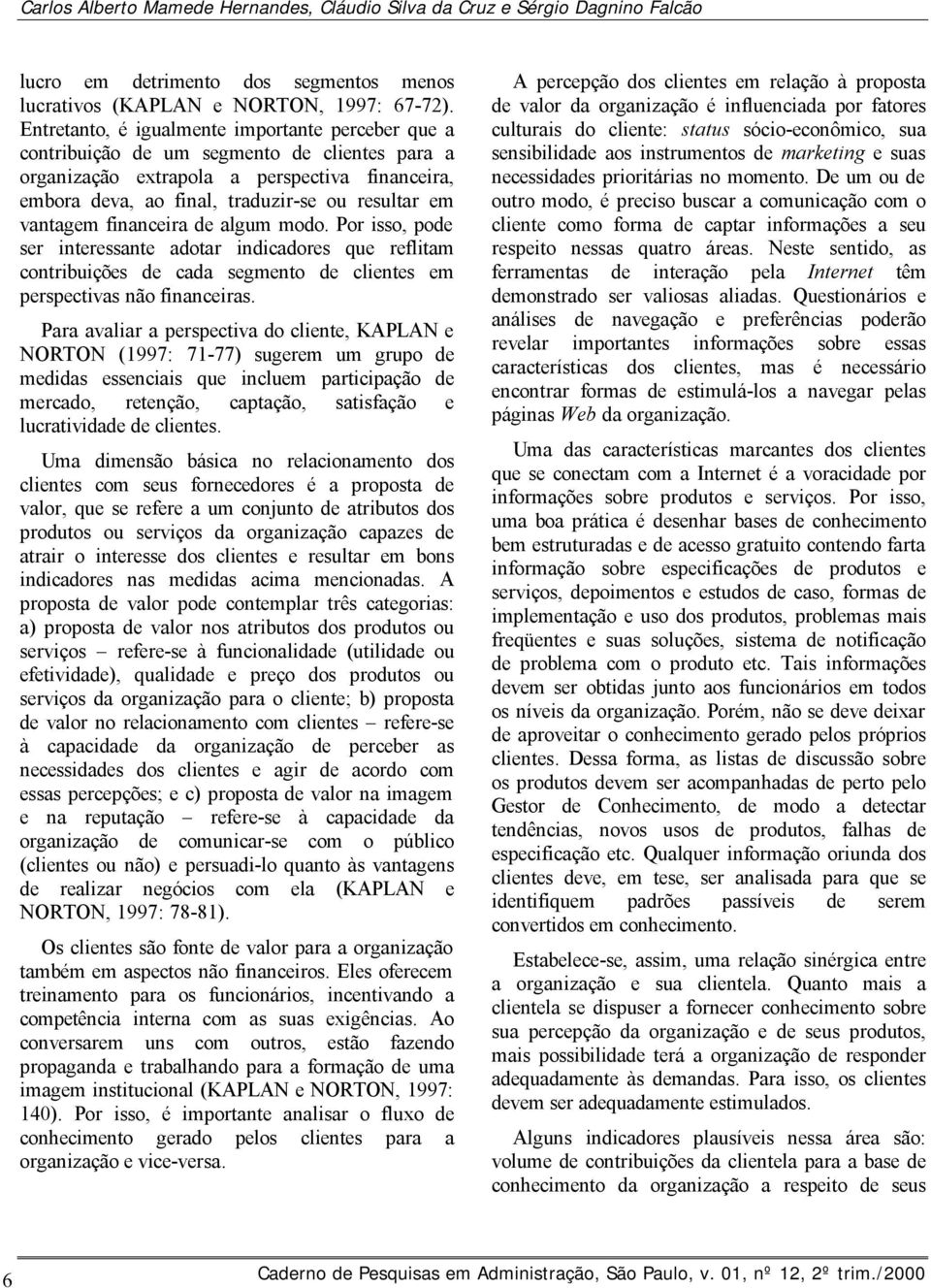 Carlos Alberto Mamede Hernandes, Cláudio Silva da Cruz e Sérgio Dagnino Falcão

lucro em detrimento dos segmentos menos lucrativos (KAPLAN e NORTON, 1997: 67-72). Entretanto, é igualmente importante perceber que a contribuição de um segmento de clientes para a organização extrapola a perspectiva financeira, embora deva, ao final, traduzir-se ou resultar em vantagem financeira de algum modo. Por isso, pode ser interessante adotar indicadores que reflitam contribuições de cada segmento de clientes em perspectivas não financeiras.

Para avaliar a perspectiva do cliente, KAPLAN e NORTON (1997: 71-77) sugerem um grupo de medidas essenciais que incluem participação de mercado, retenção, captação, satisfação e lucratividade de clientes.

Uma dimensão básica no relacionamento dos clientes com seus fornecedores é a proposta de valor, que se refere a um conjunto de atributos dos produtos ou serviços da organização capazes de atrair o interesse dos clientes e resultar em bons indicadores nas medidas acima mencionadas. A proposta de valor pode contemplar três categorias: a) proposta de valor nos atributos dos produtos ou serviços – refere-se à funcionalidade (utilidade ou efetividade), qualidade e preço dos produtos ou serviços da organização para o cliente; b) proposta de valor no relacionamento com clientes – refere-se à capacidade da organização de perceber as necessidades dos clientes e agir de acordo com essas percepções; e c) proposta de valor na imagem e na reputação – refere-se à capacidade da organização de comunicar-se com o público (clientes ou não) e persuadi-lo quanto às vantagens de realizar negócios com ela (KAPLAN e NORTON, 1997: 78-81).

Os clientes são fonte de valor para a organização também em aspectos não financeiros. Eles oferecem treinamento para os funcionários, incentivando a competência interna com as suas exigências. Ao conversarem uns com outros, estão fazendo propaganda e trabalhando para a formação de uma imagem institucional (KAPLAN e NORTON, 1997: 140). Por isso, é importante analisar o fluxo de conhecimento gerado pelos clientes para a organização e vice-versa.

A percepção dos clientes em relação à proposta de valor da organização é influenciada por fatores culturais do cliente: status sócio-econômico, sua sensibilidade aos instrumentos de marketing e suas necessidades prioritárias no momento. De um ou de outro modo, é preciso buscar a comunicação com o cliente como forma de captar informações a seu respeito nessas quatro áreas. Neste sentido, as ferramentas de interação pela Internet têm demonstrado ser valiosas aliadas. Questionários e análises de navegação e preferências poderão revelar importantes informações sobre essas características dos clientes, mas é necessário encontrar formas de estimulá-los a navegar pelas páginas Web da organização.

Uma das características marcantes dos clientes que se conectam com a Internet é a voracidade por informações sobre produtos e serviços. Por isso, uma boa prática é desenhar bases de conhecimento bem estruturadas e de acesso gratuito contendo farta informação sobre especificações de produtos e serviços, depoimentos e estudos de caso, formas de implementação e uso dos produtos, problemas mais freqüentes e suas soluções, sistema de notificação de problema com o produto etc. Tais informações devem ser obtidas junto aos funcionários em todos os níveis da organização. Porém, não se deve deixar de aproveitar o conhecimento gerado pelos próprios clientes. Dessa forma, as listas de discussão sobre os produtos devem ser acompanhadas de perto pelo Gestor de Conhecimento, de modo a detectar tendências, novos usos de produtos, falhas de especificação etc. Qualquer informação oriunda dos clientes deve, em tese, ser analisada para que se identifiquem padrões passíveis de serem convertidos em conhecimento.

Estabelece-se, assim, uma relação sinérgica entre a organização e sua clientela. Quanto mais a clientela se dispuser a fornecer conhecimento sobre sua percepção da organização e de seus produtos, mais possibilidade terá a organização de responder adequadamente às demandas. Para isso, os clientes devem ser adequadamente estimulados.

Alguns indicadores plausíveis nessa área são: volume de contribuições da clientela para a base de conhecimento da organização a respeito de seus

6 Caderno de Pesquisas em Administração, São Paulo, v. 01, nº 12, 2º trim./2000